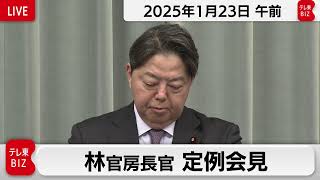 LIVE

2025年1月23日 午前

テレ東 BIZ

テレ東 BIZ

林官房長官 定例会見